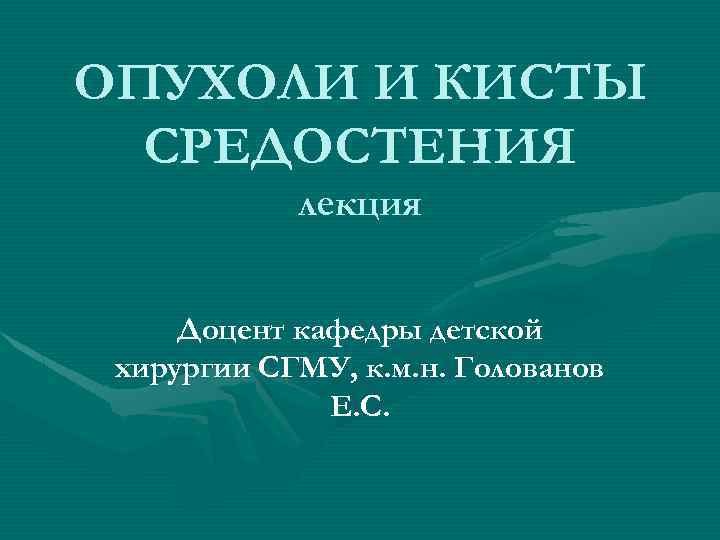 ОПУХОЛИ И КИСТЫ СРЕДОСТЕНИЯ

лекция

Доцент кафедры детской хирургии СГМУ, к.м.н. Голованов Е.С.